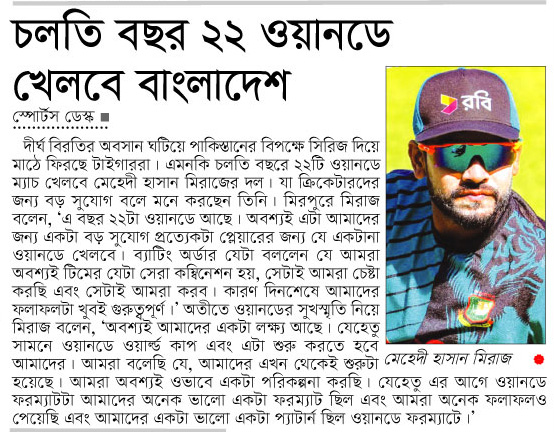 চলতি বছর ২২ ওয়ানডে খেলবে বাংলাদেশ

স্পোর্টস ডেস্ক ■

দীর্ঘ বিরতির অবসান ঘটিয়ে পাকিস্তানের বিপক্ষে সিরিজ দিয়ে মাঠে ফিরছে টাইগাররা। এমনকি চলতি বছরে ২২টি ওয়ানডে ম্যাচ খেলবে মেহেদী হাসান মিরাজের দল। যা ক্রিকেটারদের জন্য বড় সুযোগ বলে মনে করছেন তিনি। মিরপুরে মিরাজ বলেন, 'এ বছর ২২টা ওয়ানডে আছে। অবশ্যই এটা আমাদের জন্য একটা বড় সুযোগ প্রত্যেকটা প্লেয়ারের জন্য যে একটানা ওয়ানডে খেলবে। ব্যাটিং অর্ডার যেটা বললেন যে আমরা অবশ্যই টিমের যেটা সেরা কম্বিনেশন হয়, সেটাই আমরা চেষ্টা করছি এবং সেটাই আমরা করব। কারণ দিনশেষে আমাদের ফলাফলটা খুবই গুরুত্বপূর্ণ।' অতীতে ওয়ানডের সুখস্মৃতি নিয়ে মিরাজ বলেন, 'অবশ্যই আমাদের একটা লক্ষ্য আছে। যেহেতু সামনে ওয়ানডে ওয়ার্ল্ড কাপ এবং এটা শুরু করতে হবে আমাদের। আমরা বলেছি যে, আমাদের এখন থেকেই শুরুটা হয়েছে। আমরা অবশ্যই ওভাবে একটা পরিকল্পনা করছি। যেহেতু এর আগে ওয়ানডে ফরম্যাটটা আমাদের অনেক ভালো একটা ফরম্যাট ছিল এবং আমরা অনেক ফলাফলও পেয়েছি এবং আমাদের একটা ভালো একটা প্যাটার্ন ছিল ওয়ানডে ফরম্যাটে।'

রবি

মেহেদী হাসান মিরাজ